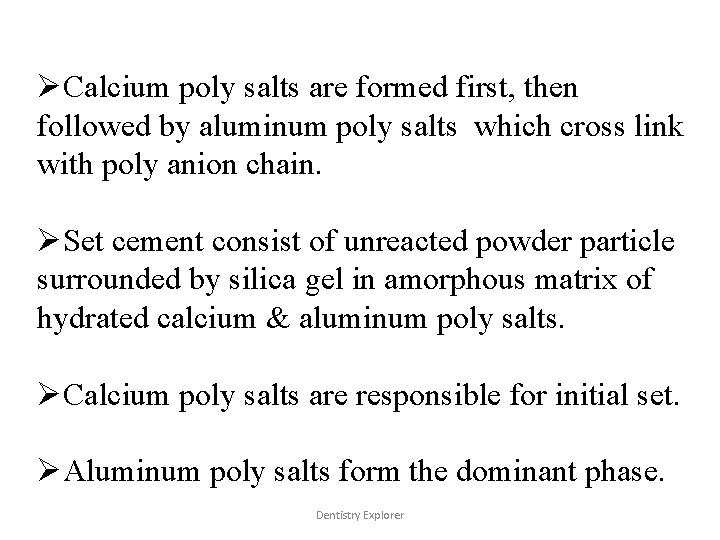 ➢Calcium poly salts are formed first, then followed by aluminum poly salts which cross link with poly anion chain.

➢Set cement consist of unreacted powder particle surrounded by silica gel in amorphous matrix of hydrated calcium & aluminum poly salts.

➢Calcium poly salts are responsible for initial set.

➢Aluminum poly salts form the dominant phase.

Dentistry Explorer